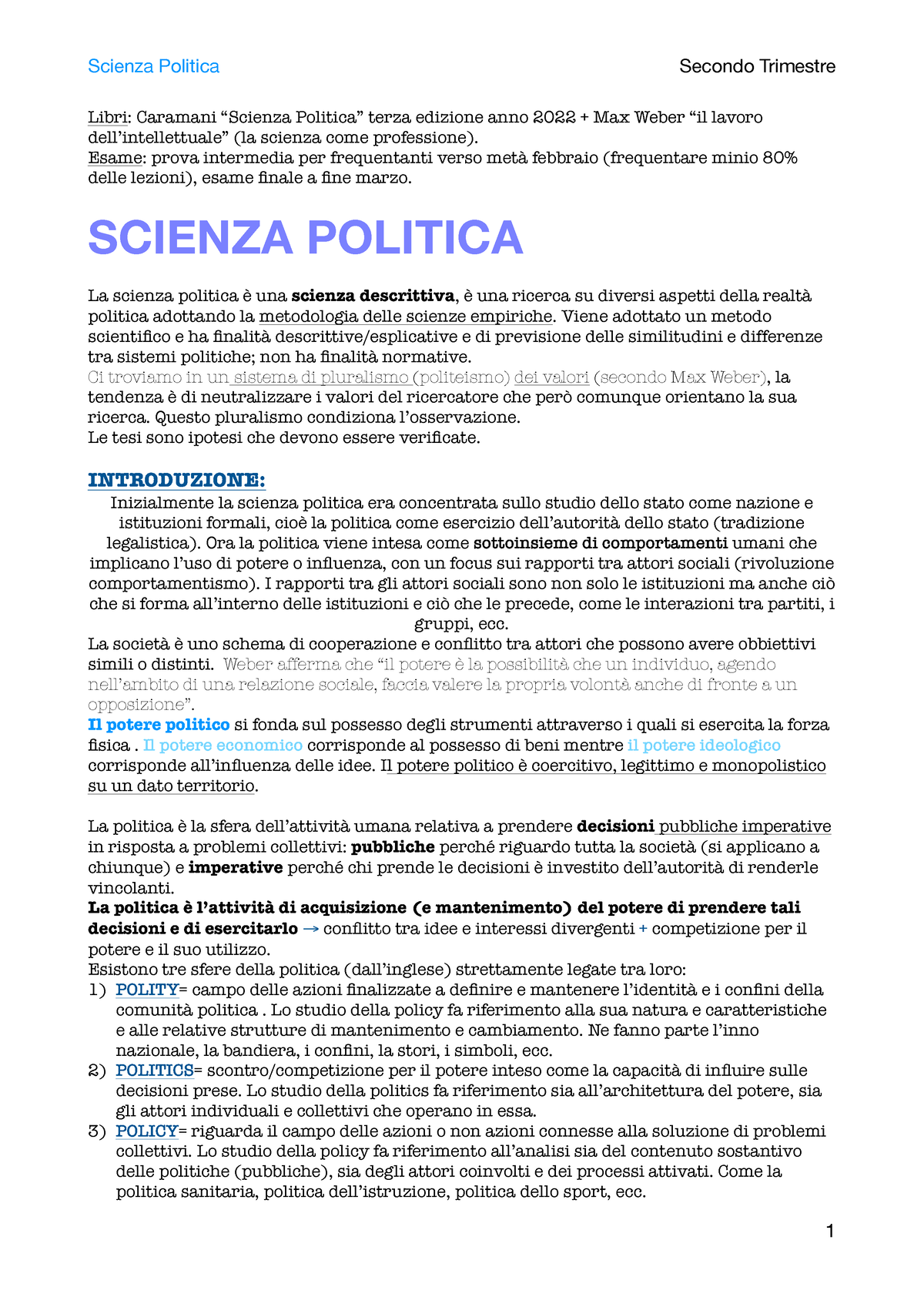 Scienza Politica

Secondo Trimestre

Libri: Caramani “Scienza Politica” terza edizione anno 2022 + Max Weber “il lavoro dell’intellettuale” (la scienza come professione).
Esame: prova intermedia per frequentanti verso metà febbraio (frequentare minio 80% delle lezioni), esame finale a fine marzo.

SCIENZA POLITICA

La scienza politica è una scienza descrittiva, è una ricerca su diversi aspetti della realtà politica adottando la metodologia delle scienze empiriche. Viene adottato un metodo scientifico e ha finalità descrittive/esplicative e di previsione delle similitudini e differenze tra sistemi politiche; non ha finalità normative.
Ci troviamo in un sistema di pluralismo (politeismo) dei valori (secondo Max Weber), la tendenza è di neutralizzare i valori del ricercatore che però comunque orientano la sua ricerca. Questo pluralismo condiziona l’osservazione.
Le tesi sono ipotesi che devono essere verificate.

INTRODUZIONE:
Inizialmente la scienza politica era concentrata sullo studio dello stato come nazione e istituzioni formali, cioè la politica come esercizio dell’autorità dello stato (tradizione legalistica). Ora la politica viene intesa come sottoinsieme di comportamenti umani che implicano l’uso di potere o influenza, con un focus sui rapporti tra attori sociali (rivoluzione comportamentismo). I rapporti tra gli attori sociali sono non solo le istituzioni ma anche ciò che si forma all’interno delle istituzioni e ciò che le precede, come le interazioni tra partiti, i gruppi, ecc.
La società è uno schema di cooperazione e conflitto tra attori che possono avere obbiettivi simili o distinti. Weber afferma che “il potere è la possibilità che un individuo, agendo nell’ambito di una relazione sociale, faccia valere la propria volontà anche di fronte a un opposizione”.
Il potere politico si fonda sul possesso degli strumenti attraverso i quali si esercita la forza fisica . Il potere economico corrisponde al possesso di beni mentre il potere ideologico corrisponde all’influenza delle idee. Il potere politico è coercitivo, legittimo e monopolistico su un dato territorio.

La politica è la sfera dell’attività umana relativa a prendere decisioni pubbliche imperative in risposta a problemi collettivi: pubbliche perché riguardo tutta la società (si applicano a chiunque) e imperative perché chi prende le decisioni è investito dell’autorità di renderle vincolanti.
La politica è l’attività di acquisizione (e mantenimento) del potere di prendere tali decisioni e di esercitarlo → conflitto tra idee e interessi divergenti + competizione per il potere e il suo utilizzo.
Esistono tre sfere della politica (dall’inglese) strettamente legate tra loro:
1) POLITY= campo delle azioni finalizzate a definire e mantenere l’identità e i confini della comunità politica . Lo studio della policy fa riferimento alla sua natura e caratteristiche e alle relative strutture di mantenimento e cambiamento. Ne fanno parte l’inno nazionale, la bandiera, i confini, la stori, i simboli, ecc.
2) POLITICS= scontro/competizione per il potere inteso come la capacità di influire sulle decisioni prese. Lo studio della politics fa riferimento sia all’architettura del potere, sia gli attori individuali e collettivi che operano in essa.
3) POLICY= riguarda il campo delle azioni o non azioni connesse alla soluzione di problemi collettivi. Lo studio della policy fa riferimento all’analisi sia del contenuto sostantivo delle politiche (pubbliche), sia degli attori coinvolti e dei processi attivati. Come la politica sanitaria, politica dell’istruzione, politica dello sport, ecc.

1